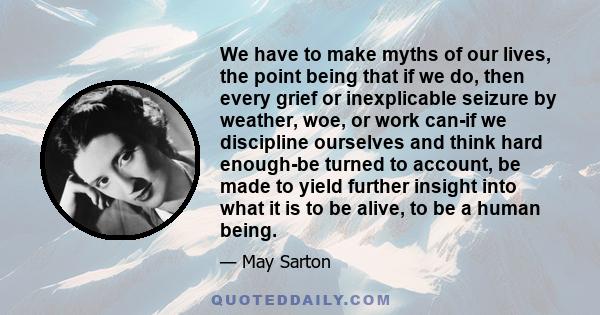 We have to make myths of our lives, the point being that if we do, then every grief or inexplicable seizure by weather, woe, or work can-if we discipline ourselves and think hard enough-be turned to account, be made to yield further insight into what it is to be alive, to be a human being.

— May Sarton

QUOTEDDAILY.COM